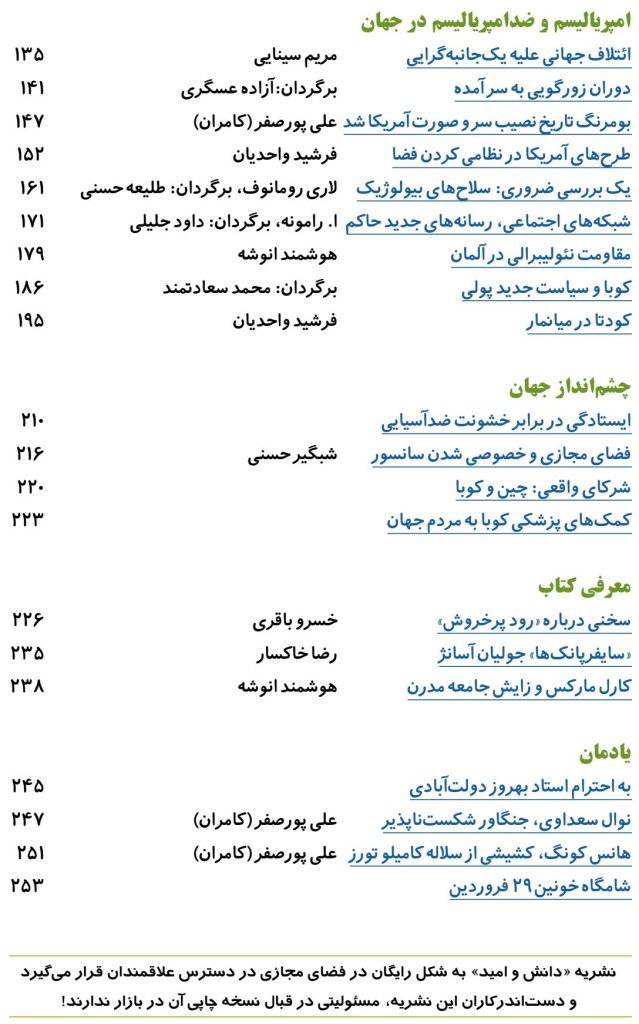 امپریالیسم و ضدامپریالیسم در جهان

| | | |
|---|---|---|
| ائتلاف جهانی علیه یک‌جانبه‌گرایی | مریم سینایی | ۱۳۵ |
| دوران زورگویی به سر آمده | برگردان: آزاده عسگری | ۱۴۱ |
| بومرنگ تاریخ نصیب سر و صورت آمریکا شد | علی پورصفر (کامران) | ۱۴۷ |
| طرح‌های آمریکا در نظامی کردن فضا | فرشید واحدیان | ۱۵۲ |
| یک بررسی ضروری: سلاح‌های بیولوژیک | لاری رومانوف، برگردان: طلیعه حسنی | ۱۶۱ |
| شبکه‌های اجتماعی، رسانه‌های جدید حاکم | ا. رامونه، برگردان: داود جلیلی | ۱۷۱ |
| مقاومت نئولیبرالی در آلمان | هوشمند انوشه | ۱۷۹ |
| کوبا و سیاست جدید پولی | برگردان: محمد سعادتمند | ۱۸۶ |
| کودتا در میانمار | فرشید واحدیان | ۱۹۵ |

چشم‌انداز جهان

| | | |
|---|---|---|
| ایستادگی در برابر خشونت ضدآسیایی | | ۲۱۰ |
| فضای مجازی و خصوصی شدن سانسور | شبگیر حسنی | ۲۱۶ |
| شرکای واقعی: چین و کوبا | | ۲۲۰ |
| کمک‌های پزشکی کوبا به مردم جهان | | ۲۲۳ |

معرفی کتاب

| | | |
|---|---|---|
| سخنی درباره «رود پرخروش» | خسرو باقری | ۲۲۶ |
| «سایفرپانک‌ها» جولیان آسانژ | رضا خاکسار | ۲۳۵ |
| کارل مارکس و زایش جامعه مدرن | هوشمند انوشه | ۲۳۸ |

یادمان

| | | |
|---|---|---|
| به احترام استاد بهروز دولت‌آبادی | | ۲۴۵ |
| نوال سعداوی، جنگاور شکست‌ناپذیر | علی پورصفر (کامران) | ۲۴۷ |
| هانس کونگ، کشیشی از سلاله کامیلو تورز | علی پورصفر (کامران) | ۲۵۱ |
| شامگاه خونین ۲۹ فروردین | | ۲۵۳ |

نشریه «دانش و امید» به شکل رایگان در فضای مجازی در دسترس علاقمندان قرار می‌گیرد و دست‌اندرکاران این نشریه، مسئولیتی در قبال نسخه چاپی آن در بازار ندارند!